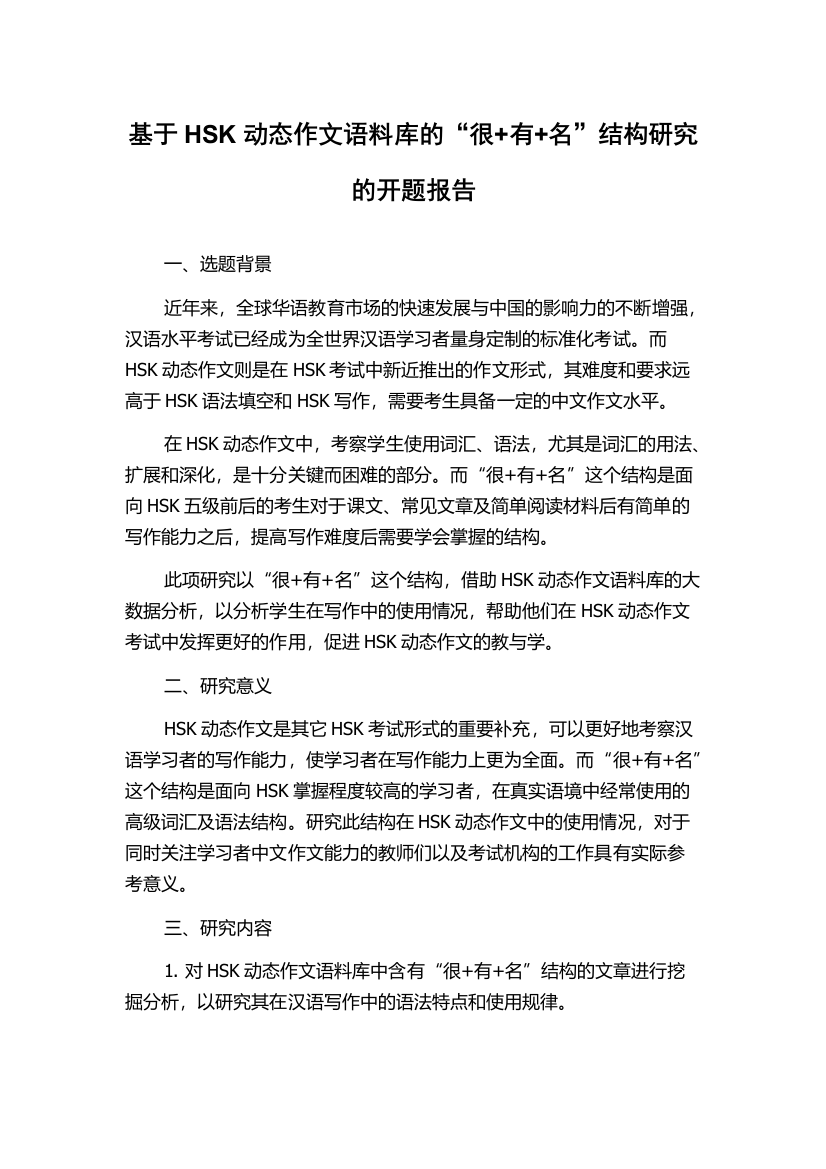 基于 HSK 动态作文语料库的“很+有+名”结构研究的开题报告

一、选题背景

近年来，全球华语教育市场的快速发展与中国的影响力的不断增强，汉语水平考试已经成为全世界汉语学习者量身定制的标准化考试。而 HSK 动态作文则是在 HSK 考试中新近推出的作文形式，其难度和要求远高于 HSK 语法填空和 HSK 写作，需要考生具备一定的中文作文水平。

在 HSK 动态作文中，考察学生使用词汇、语法，尤其是词汇的用法、扩展和深化，是十分关键而困难的部分。而“很+有+名”这个结构是面向 HSK 五级前后的考生对于课文、常见文章及简单阅读材料后有简单的写作能力之后，提高写作难度后需要学会掌握的结构。

此项研究以“很+有+名”这个结构，借助 HSK 动态作文语料库的大数据分析，以分析学生在写作中的使用情况，帮助他们在 HSK 动态作文考试中发挥更好的作用，促进 HSK 动态作文的教与学。

二、研究意义

HSK 动态作文是其它 HSK 考试形式的重要补充，可以更好地考察汉语学习者的写作能力，使学习者在写作能力上更为全面。而“很+有+名”这个结构是面向 HSK 掌握程度较高的学习者，在真实语境中经常使用的高级词汇及语法结构。研究此结构在 HSK 动态作文中的使用情况，对于同时关注学习者中文作文能力的教师们以及考试机构的工作具有实际参考意义。

三、研究内容

1. 对 HSK 动态作文语料库中含有“很+有+名”结构的文章进行挖掘分析，以研究其在汉语写作中的语法特点和使用规律。